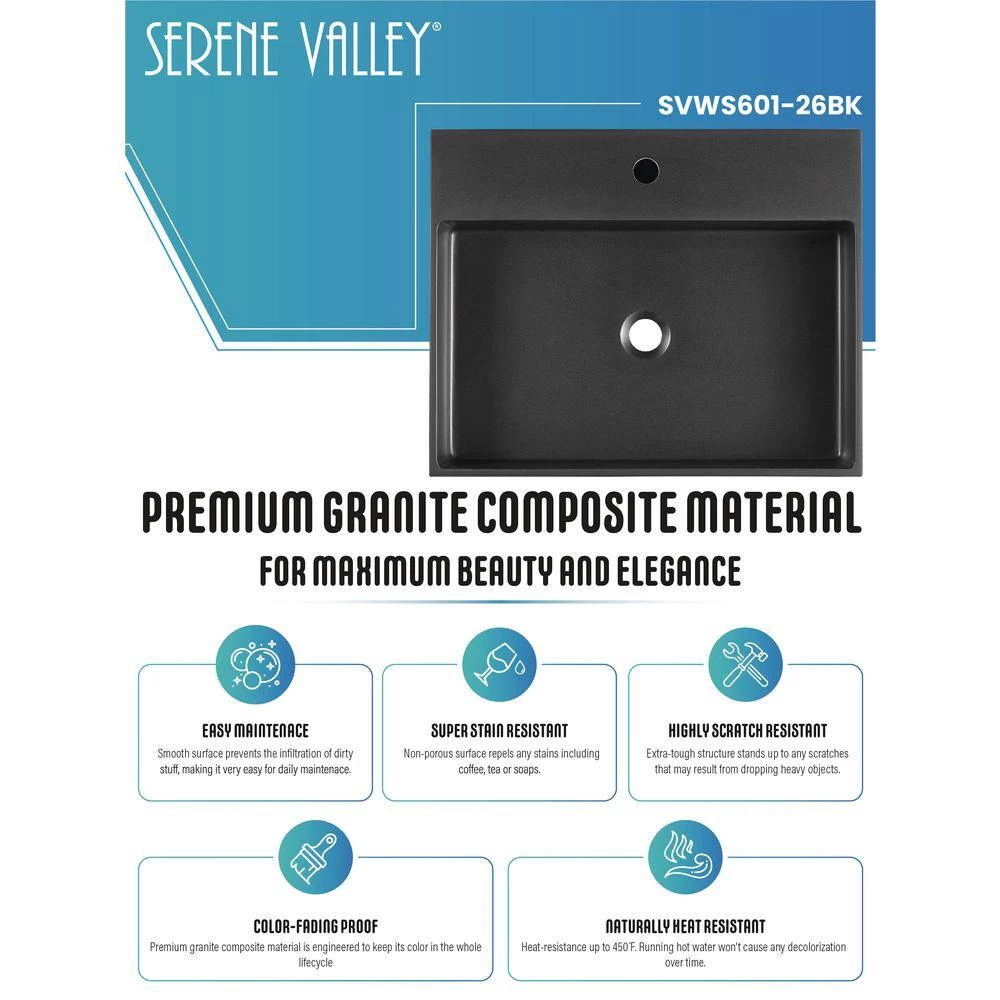 SERENE VALLEY®

SVWS601-26BK

PREMIUM GRANITE COMPOSITE MATERIAL
FOR MAXIMUM BEAUTY AND ELEGANCE

EASY MAINTENACE
Smooth surface prevents the infiltration of dirty stuff, making it very easy for daily maintenace.

SUPER STAIN RESISTANT
Non-porous surface repels any stains including coffee, tea or soaps.

HIGHLY SCRATCH RESISTANT
Extra-tough structure stands up to any scratches that may result from dropping heavy objects.

COLOR-FADING PROOF
Premium granite composite material is engineered to keep its color in the whole lifecycle

NATURALLY HEAT RESISTANT
Heat-resistance up to 450°F. Running hot water won't cause any decolorization over time.